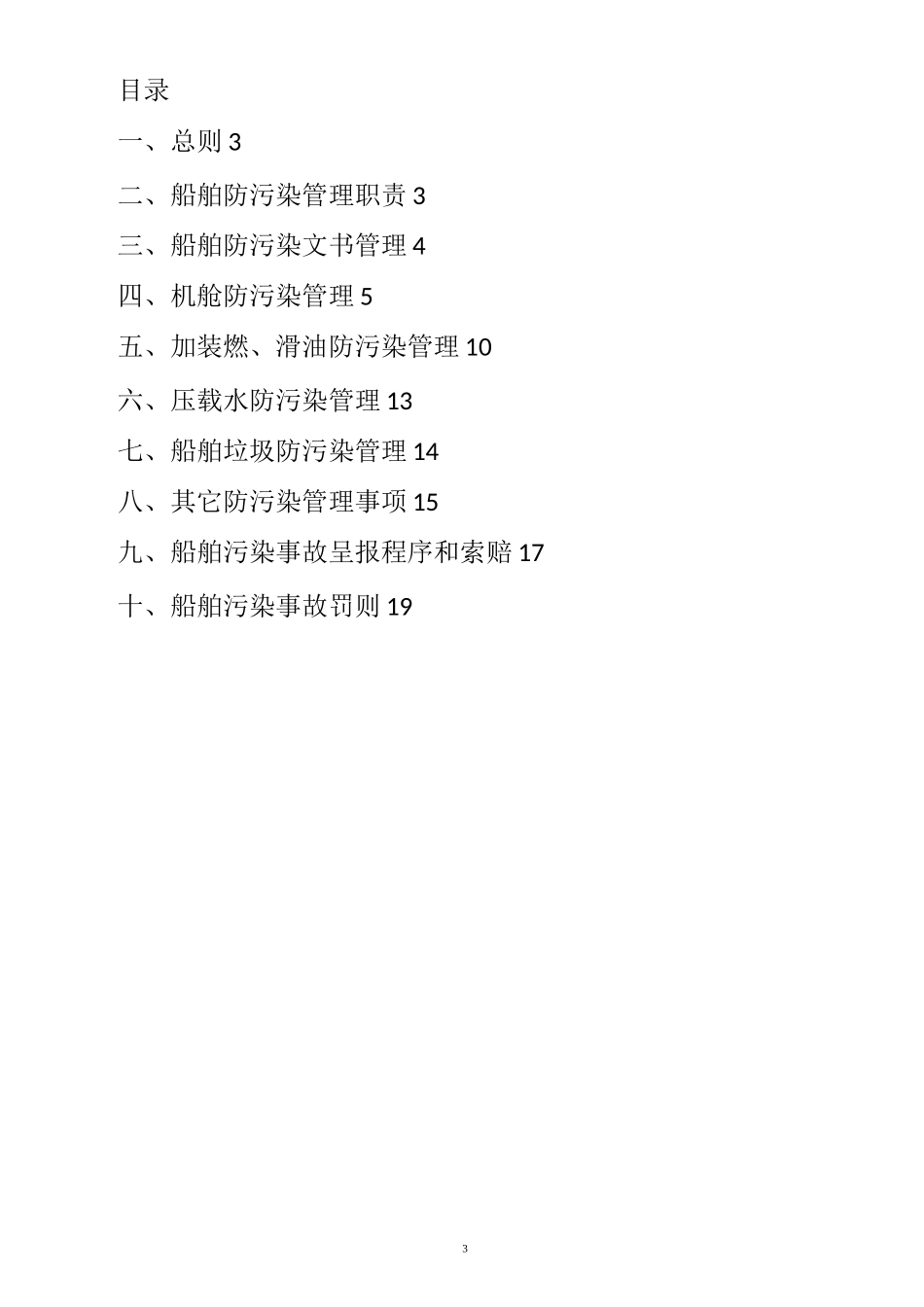 目录

一、总则 3

二、船舶防污染管理职责 3

三、船舶防污染文书管理 4

四、机舱防污染管理 5

五、加装燃、滑油防污染管理 10

六、压载水防污染管理 13

七、船舶垃圾防污染管理 14

八、其它防污染管理事项 15

九、船舶污染事故呈报程序和索赔 17

十、船舶污染事故罚则 19

3